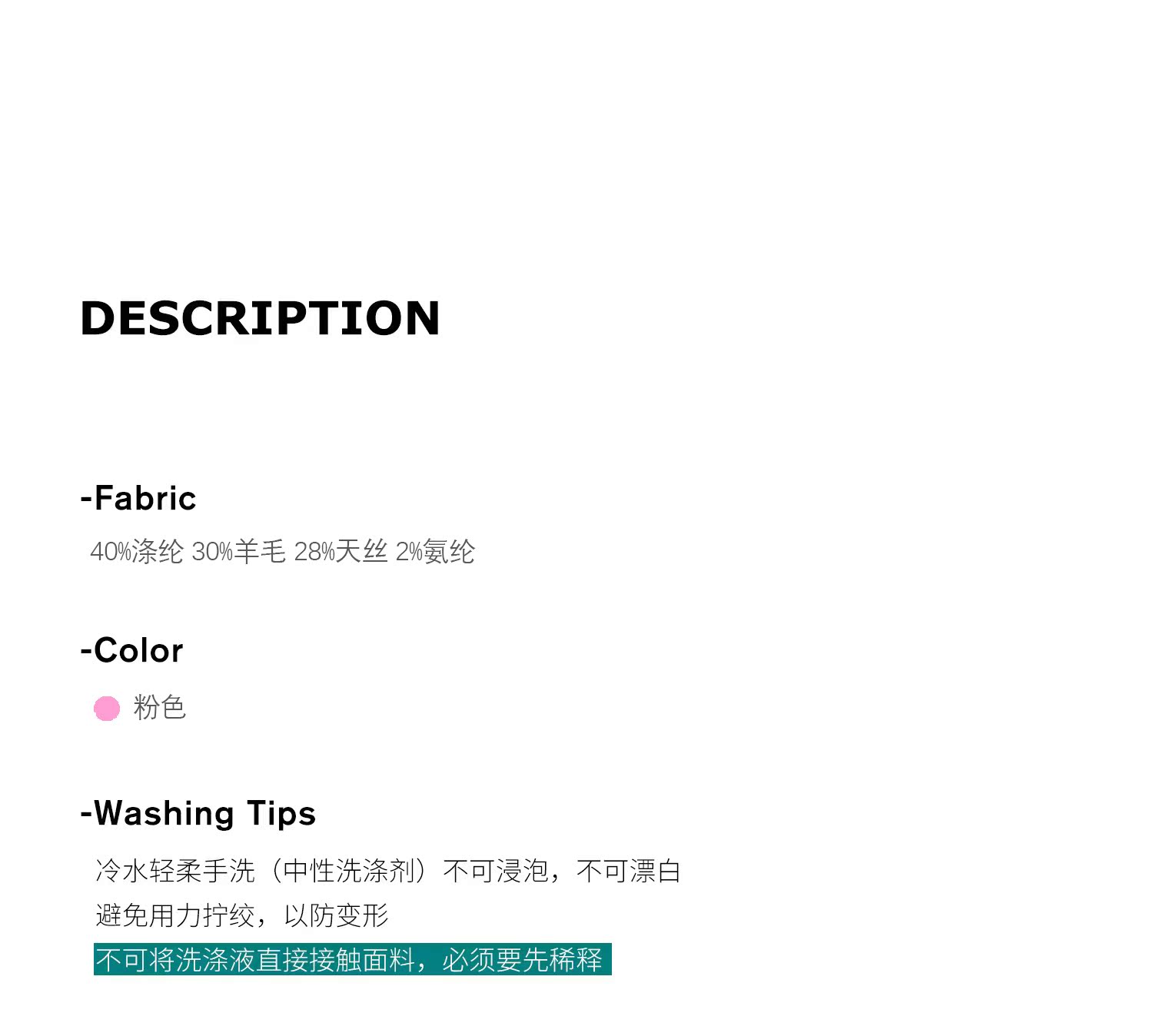 DESCRIPTION

-Fabric

40%涤纶 30%羊毛 28%天丝 2%氨纶

-Color

粉色

-Washing Tips

冷水轻柔手洗（中性洗涤剂）不可浸泡，不可漂白

避免用力拧绞，以防变形

不可将洗涤液直接接触面料，必须要先稀释